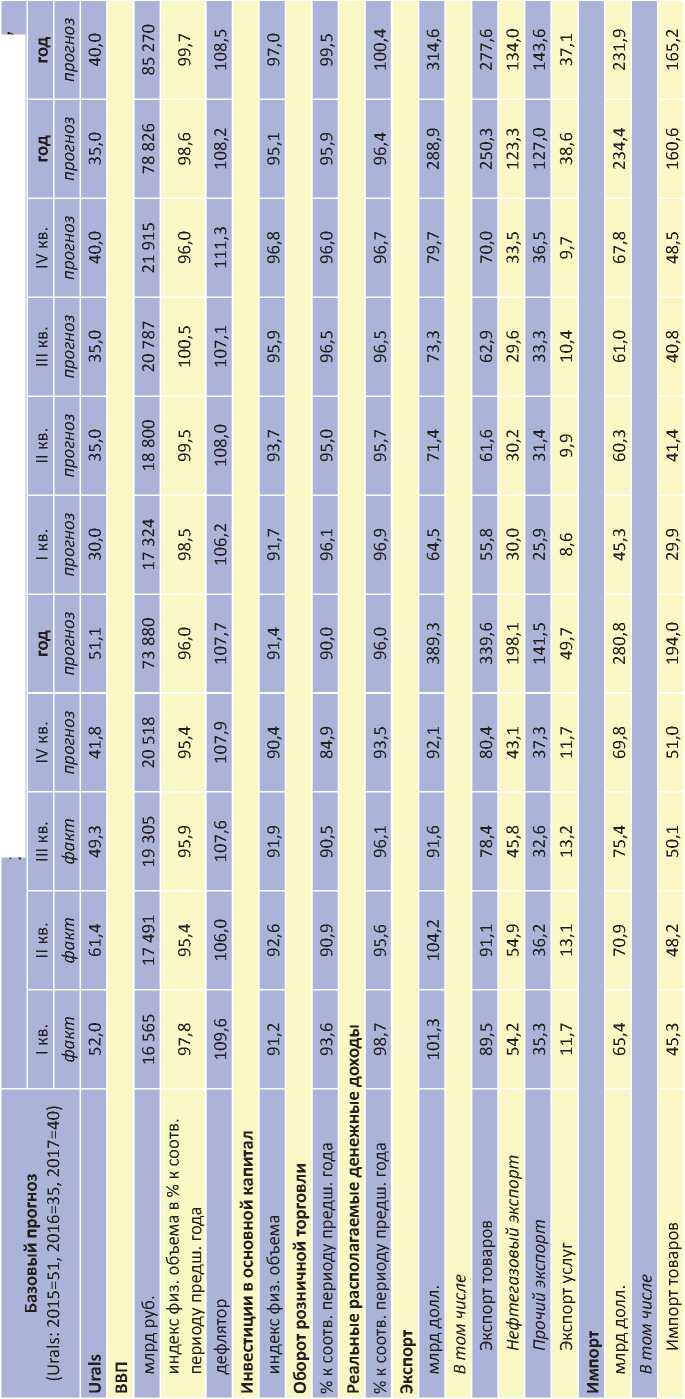 | Базовый прогноз (Urals: 2015=51, 2016=35, 2017=40) | I кв. факт | II кв. факт | III кв. факт | IV кв. прогноз | год прогноз | I кв. прогноз | II кв. прогноз | III кв. прогноз | IV кв. прогноз | год прогноз | год прогноз |
|---|---|---|---|---|---|---|---|---|---|---|---|
| Urals | 52,0 | 61,4 | 49,3 | 41,8 | 51,1 | 30,0 | 35,0 | 35,0 | 40,0 | 35,0 | 40,0 |
| ВВП | | | | | | | | | | | |
| млрд руб. | 16 565 | 17 491 | 19 305 | 20 518 | 73 880 | 17 324 | 18 800 | 20 787 | 21 915 | 78 826 | 85 270 |
| индекс физ. объема в % к соотв. периоду предш. года | 97,8 | 95,4 | 95,9 | 95,4 | 96,0 | 98,5 | 99,5 | 100,5 | 96,0 | 98,6 | 99,7 |
| дефлятор | 109,6 | 106,0 | 107,6 | 107,9 | 107,7 | 106,2 | 108,0 | 107,1 | 111,3 | 108,2 | 108,5 |
| Инвестиции в основной капитал | | | | | | | | | | | |
| индекс физ. объема | 91,2 | 92,6 | 91,9 | 90,4 | 91,4 | 91,7 | 93,7 | 95,9 | 96,8 | 95,1 | 97,0 |
| Оборот розничной торговли | | | | | | | | | | | |
| % к соотв. периоду предш. года | 93,6 | 90,9 | 90,5 | 84,9 | 90,0 | 96,1 | 95,0 | 96,5 | 96,0 | 95,9 | 99,5 |
| Реальные располагаемые денежные доходы | | | | | | | | | | | |
| % к соотв. периоду предш. года | 98,7 | 95,6 | 96,1 | 93,5 | 96,0 | 96,9 | 95,7 | 96,5 | 96,7 | 96,4 | 100,4 |
| Экспорт | | | | | | | | | | | |
| млрд долл. | 101,3 | 104,2 | 91,6 | 92,1 | 389,3 | 64,5 | 71,4 | 73,3 | 79,7 | 288,9 | 314,6 |
| В том числе | | | | | | | | | | | |
| Экспорт товаров | 89,5 | 91,1 | 78,4 | 80,4 | 339,6 | 55,8 | 61,6 | 62,9 | 70,0 | 250,3 | 277,6 |
| Нефтегазовый экспорт | 54,2 | 54,9 | 45,8 | 43,1 | 198,1 | 30,0 | 30,2 | 29,6 | 33,5 | 123,3 | 134,0 |
| Прочий экспорт | 35,3 | 36,2 | 32,6 | 37,3 | 141,5 | 25,9 | 31,4 | 33,3 | 36,5 | 127,0 | 143,6 |
| Экспорт услуг | 11,7 | 13,1 | 13,2 | 11,7 | 49,7 | 8,6 | 9,9 | 10,4 | 9,7 | 38,6 | 37,1 |
| Импорт | | | | | | | | | | | |
| млрд долл. | 65,4 | 70,9 | 75,4 | 69,8 | 280,8 | 45,3 | 60,3 | 61,0 | 67,8 | 234,4 | 231,9 |
| В том числе | | | | | | | | | | | |
| Импорт товаров | 45,3 | 48,2 | 50,1 | 51,0 | 194,0 | 29,9 | 41,4 | 40,8 | 48,5 | 160,6 | 165,2 |